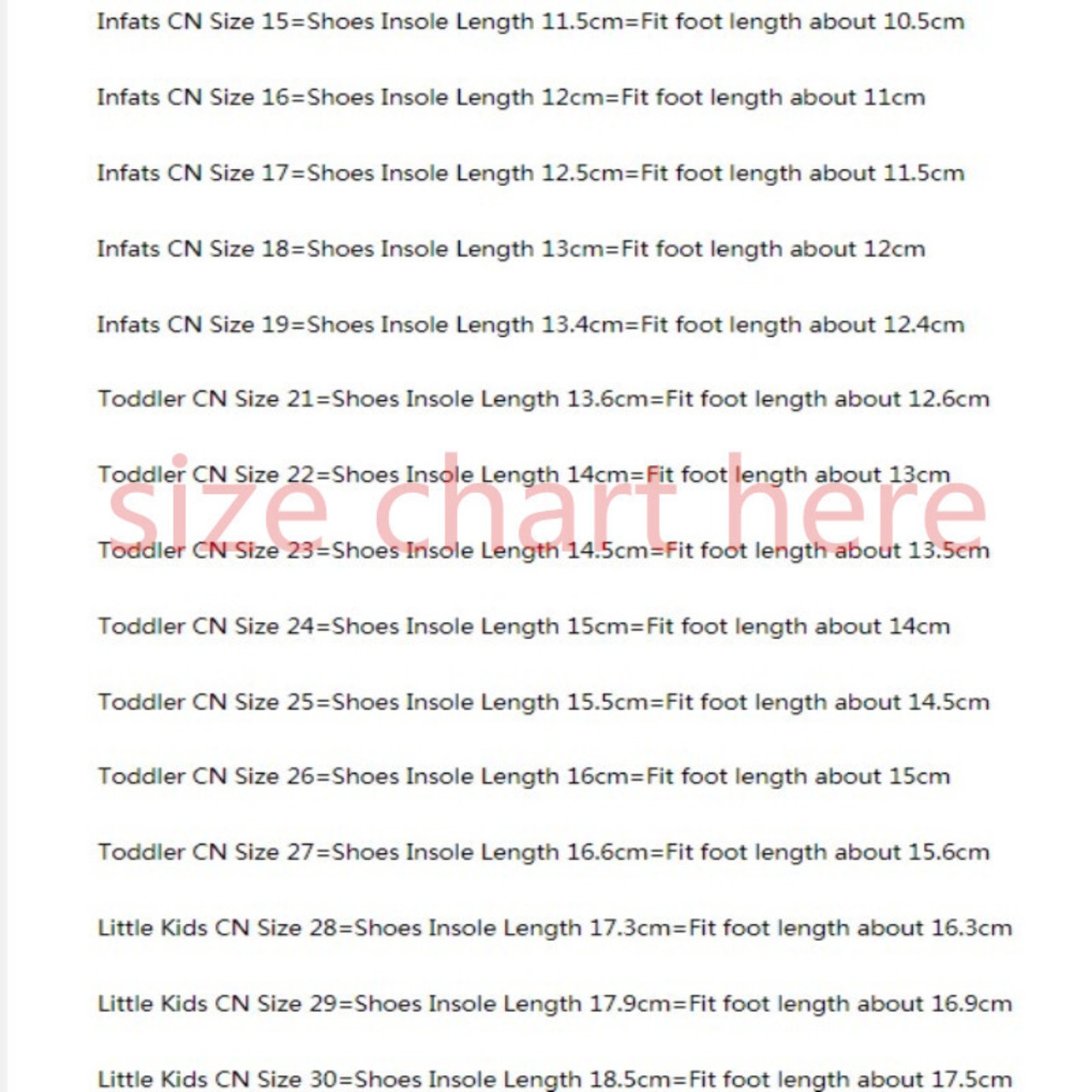 Infats CN Size 15=Shoes Insole Length 11.5cm=Fit foot length about 10.5cm

Infats CN Size 16=Shoes Insole Length 12cm=Fit foot length about 11cm

Infats CN Size 17=Shoes Insole Length 12.5cm=Fit foot length about 11.5cm

Infats CN Size 18=Shoes Insole Length 13cm=Fit foot length about 12cm

Infats CN Size 19=Shoes Insole Length 13.4cm=Fit foot length about 12.4cm

Toddler CN Size 21=Shoes Insole Length 13.6cm=Fit foot length about 12.6cm

Toddler CN Size 22=Shoes Insole Length 14cm=Fit foot length about 13cm

Toddler CN Size 23=Shoes Insole Length 14.5cm=Fit foot length about 13.5cm

Toddler CN Size 24=Shoes Insole Length 15cm=Fit foot length about 14cm

Toddler CN Size 25=Shoes Insole Length 15.5cm=Fit foot length about 14.5cm

Toddler CN Size 26=Shoes Insole Length 16cm=Fit foot length about 15cm

Toddler CN Size 27=Shoes Insole Length 16.6cm=Fit foot length about 15.6cm

Little Kids CN Size 28=Shoes Insole Length 17.3cm=Fit foot length about 16.3cm

Little Kids CN Size 29=Shoes Insole Length 17.9cm=Fit foot length about 16.9cm

Little Kids CN Size 30=Shoes Insole Length 18.5cm=Fit foot length about 17.5cm

size chart here